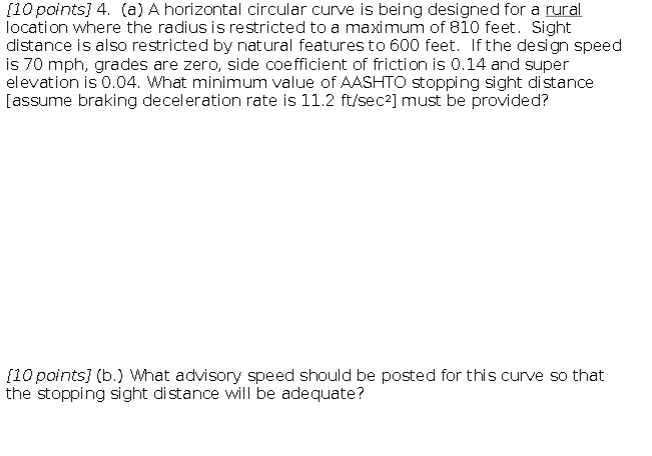 [10 points] 4. (a) A horizontal circular curve is being designed for a rural location where the radius is restricted to a maximum of 810 feet. Sight distance is also restricted by natural features to 600 feet. If the design speed is 70 mph, grades are zero, side coefficient of friction is 0.14 and super elevation is 0.04. What minimum value of AASHTO stopping sight distance [assume braking deceleration rate is 11.2 ft/sec$^2$] must be provided?

[10 points] (b.) What advisory speed should be posted for this curve so that the stopping sight distance will be adequate?